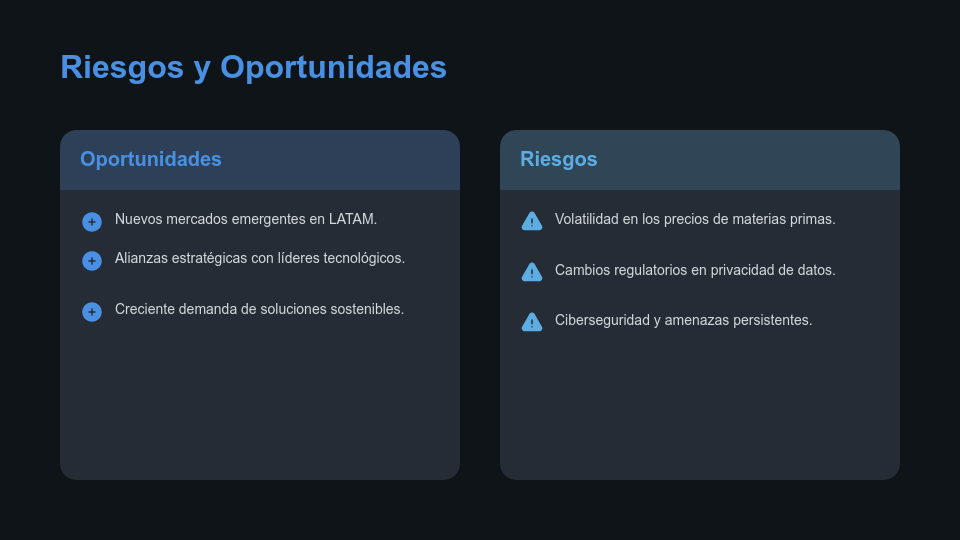 Riesgos y Oportunidades

Oportunidades

Nuevos mercados emergentes en LATAM.

Alianzas estratégicas con líderes tecnológicos.

Creciente demanda de soluciones sostenibles.

Riesgos

Volatilidad en los precios de materias primas.

Cambios regulatorios en privacidad de datos.

Ciberseguridad y amenazas persistentes.